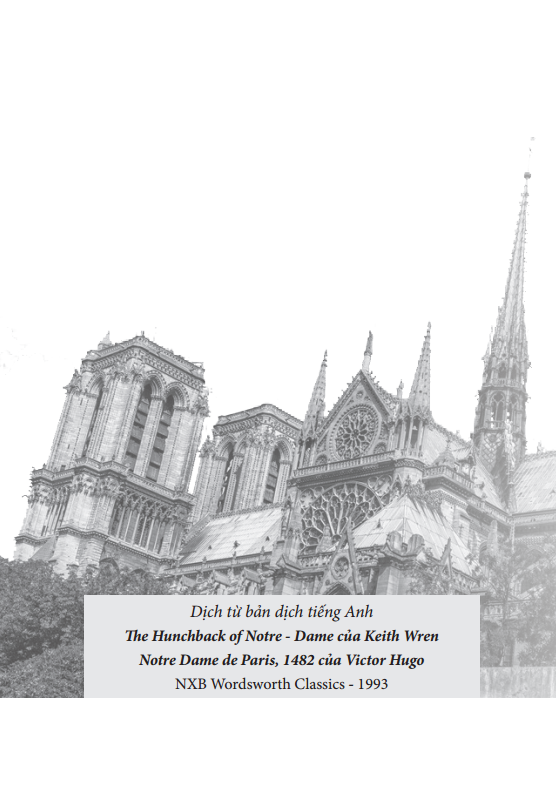 Dịch từ bản dịch tiếng Anh
The Hunchback of Notre - Dame của Keith Wren
Notre Dame de Paris, 1482 của Victor Hugo
NXB Wordsworth Classics - 1993